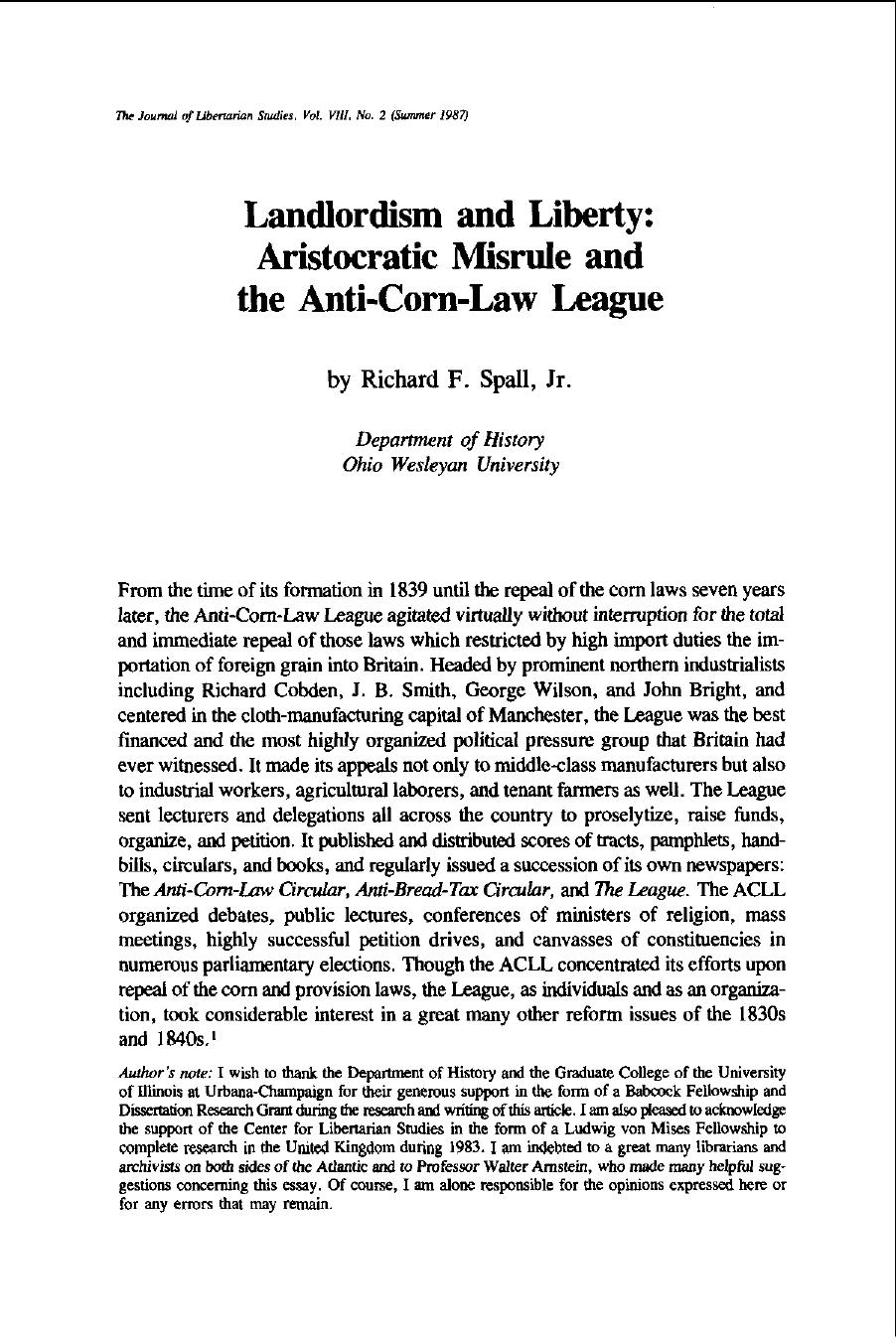 The Journal of Libertarian Studies, Vol. VIII, No. 2 (Summer 1987)

Landlordism and Liberty: Aristocratic Misrule and the Anti-Corn-Law League

by Richard F. Spall, Jr.

Department of History
Ohio Wesleyan University

From the time of its formation in 1839 until the repeal of the corn laws seven years later, the Anti-Corn-Law League agitated virtually without interruption for the total and immediate repeal of those laws which restricted by high import duties the importation of foreign grain into Britain. Headed by prominent northern industrialists including Richard Cobden, J. B. Smith, George Wilson, and John Bright, and centered in the cloth-manufacturing capital of Manchester, the League was the best financed and the most highly organized political pressure group that Britain had ever witnessed. It made its appeals not only to middle-class manufacturers but also to industrial workers, agricultural laborers, and tenant farmers as well. The League sent lecturers and delegations all across the country to proselytize, raise funds, organize, and petition. It published and distributed scores of tracts, pamphlets, handbills, circulars, and books, and regularly issued a succession of its own newspapers: The Anti-Corn-Law Circular, Anti-Bread-Tax Circular, and The League. The ACLL organized debates, public lectures, conferences of ministers of religion, mass meetings, highly successful petition drives, and canvasses of constituencies in numerous parliamentary elections. Though the ACLL concentrated its efforts upon repeal of the corn and provision laws, the League, as individuals and as an organization, took considerable interest in a great many other reform issues of the 1830s and 1840s.$^{1}$

Author's note: I wish to thank the Department of History and the Graduate College of the University of Illinois at Urbana-Champaign for their generous support in the form of a Babcock Fellowship and Dissertation Research Grant during the research and writing of this article. I am also pleased to acknowledge the support of the Center for Libertarian Studies in the form of a Ludwig von Mises Fellowship to complete research in the United Kingdom during 1983. I am indebted to a great many librarians and archivists on both sides of the Atlantic and to Professor Walter Arnstein, who made many helpful suggestions concerning this essay. Of course, I am alone responsible for the opinions expressed here or for any errors that may remain.